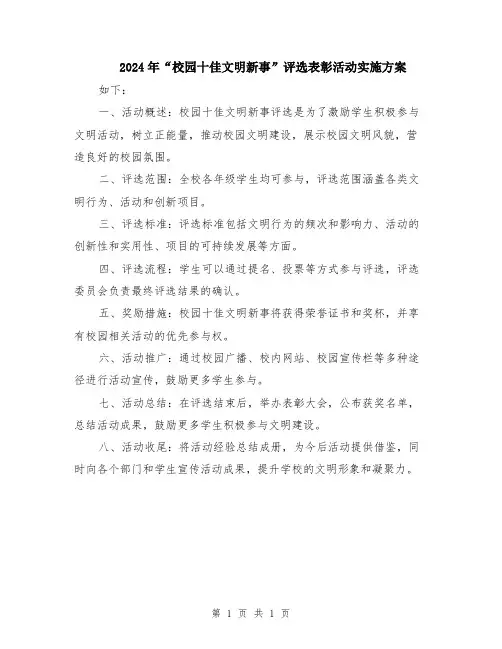 2024年“校园十佳文明新事”评选表彰活动实施方案

如下：

一、活动概述：校园十佳文明新事评选是为了激励学生积极参与文明活动，树立正能量，推动校园文明建设，展示校园文明风貌，营造良好的校园氛围。

二、评选范围：全校各年级学生均可参与，评选范围涵盖各类文明行为、活动和创新项目。

三、评选标准：评选标准包括文明行为的频次和影响力、活动的创新性和实用性、项目的可持续发展等方面。

四、评选流程：学生可以通过提名、投票等方式参与评选，评选委员会负责最终评选结果的确认。

五、奖励措施：校园十佳文明新事将获得荣誉证书和奖杯，并享有校园相关活动的优先参与权。

六、活动推广：通过校园广播、校内网站、校园宣传栏等多种途径进行活动宣传，鼓励更多学生参与。

七、活动总结：在评选结束后，举办表彰大会，公布获奖名单，总结活动成果，鼓励更多学生积极参与文明建设。

八、活动收尾：将活动经验总结成册，为今后活动提供借鉴，同时向各个部门和学生宣传活动成果，提升学校的文明形象和凝聚力。

第 1 页 共 1 页